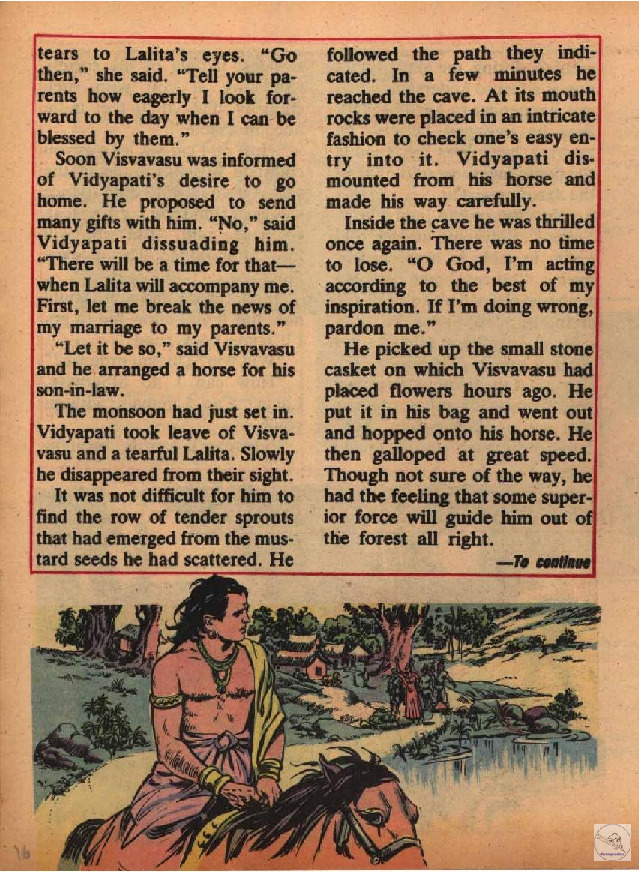 tears to Lalita's eyes. "Go then," she said. "Tell your parents how eagerly I look forward to the day when I can be blessed by them."

Soon Visvavasu was informed of Vidyapati's desire to go home. He proposed to send many gifts with him. "No," said Vidyapati dissuading him. "There will be a time for that—when Lalita will accompany me. First, let me break the news of my marriage to my parents."

"Let it be so," said Visvavasu and he arranged a horse for his son-in-law.

The monsoon had just set in. Vidyapati took leave of Visvavasu and a tearful Lalita. Slowly he disappeared from their sight.

It was not difficult for him to find the row of tender sprouts that had emerged from the mustard seeds he had scattered. He followed the path they indicated. In a few minutes he reached the cave. At its mouth rocks were placed in an intricate fashion to check one's easy entry into it. Vidyapati dismounted from his horse and made his way carefully.

Inside the cave he was thrilled once again. There was no time to lose. "O God, I'm acting according to the best of my inspiration. If I'm doing wrong, pardon me."

He picked up the small stone casket on which Visvavasu had placed flowers hours ago. He put it in his bag and went out and hopped onto his horse. He then galloped at great speed. Though not sure of the way, he had the feeling that some superior force will guide him out of the forest all right.

—To continue

16